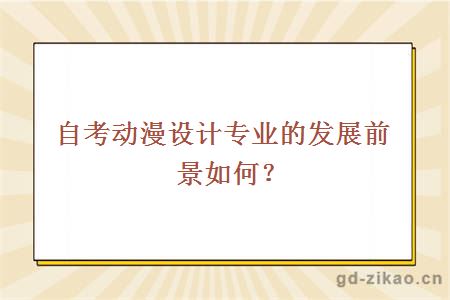 自考动漫设计专业的发展前景如何？

gd-zikao.cn